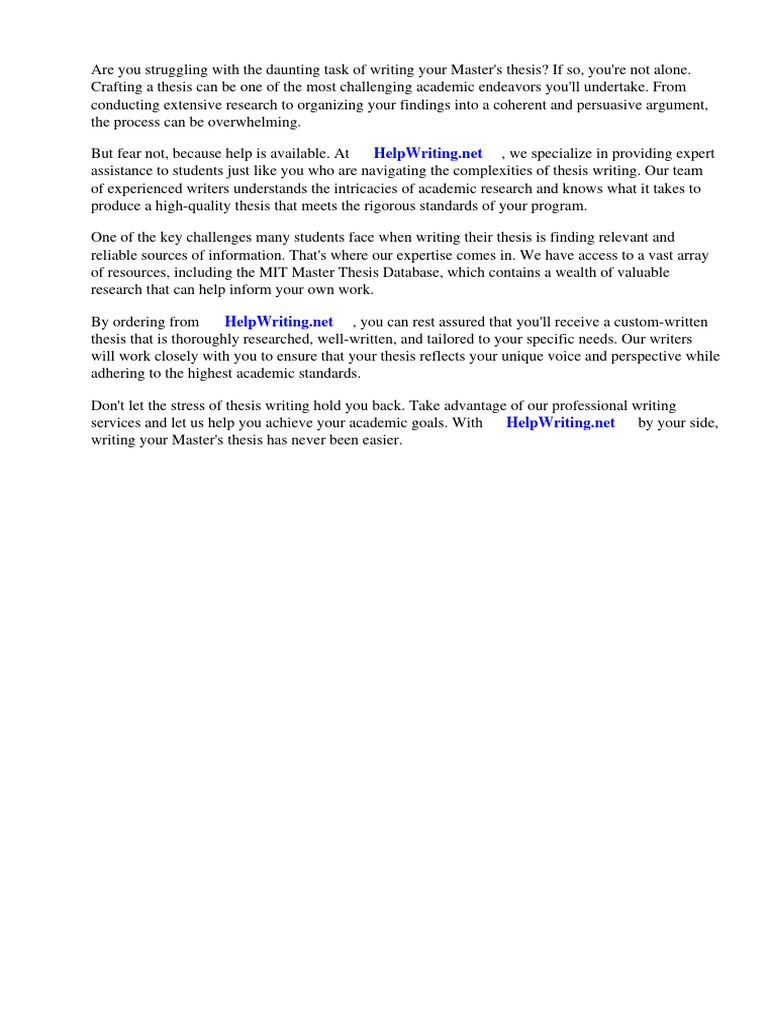 Are you struggling with the daunting task of writing your Master's thesis? If so, you're not alone. Crafting a thesis can be one of the most challenging academic endeavors you'll undertake. From conducting extensive research to organizing your findings into a coherent and persuasive argument, the process can be overwhelming.

But fear not, because help is available. At HelpWriting.net , we specialize in providing expert assistance to students just like you who are navigating the complexities of thesis writing. Our team of experienced writers understands the intricacies of academic research and knows what it takes to produce a high-quality thesis that meets the rigorous standards of your program.

One of the key challenges many students face when writing their thesis is finding relevant and reliable sources of information. That's where our expertise comes in. We have access to a vast array of resources, including the MIT Master Thesis Database, which contains a wealth of valuable research that can help inform your own work.

By ordering from HelpWriting.net , you can rest assured that you'll receive a custom-written thesis that is thoroughly researched, well-written, and tailored to your specific needs. Our writers will work closely with you to ensure that your thesis reflects your unique voice and perspective while adhering to the highest academic standards.

Don't let the stress of thesis writing hold you back. Take advantage of our professional writing services and let us help you achieve your academic goals. With HelpWriting.net by your side, writing your Master's thesis has never been easier.